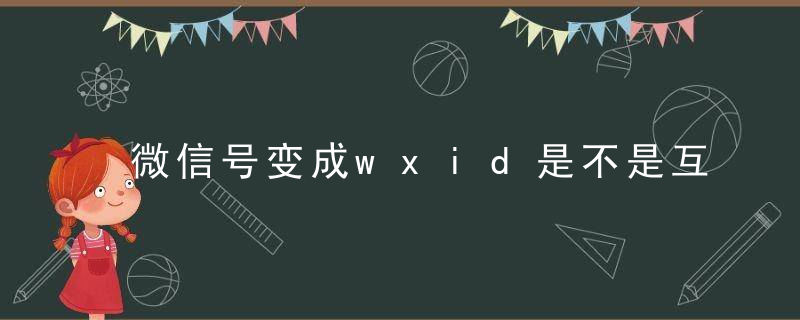 微信号变成wxid是不是互